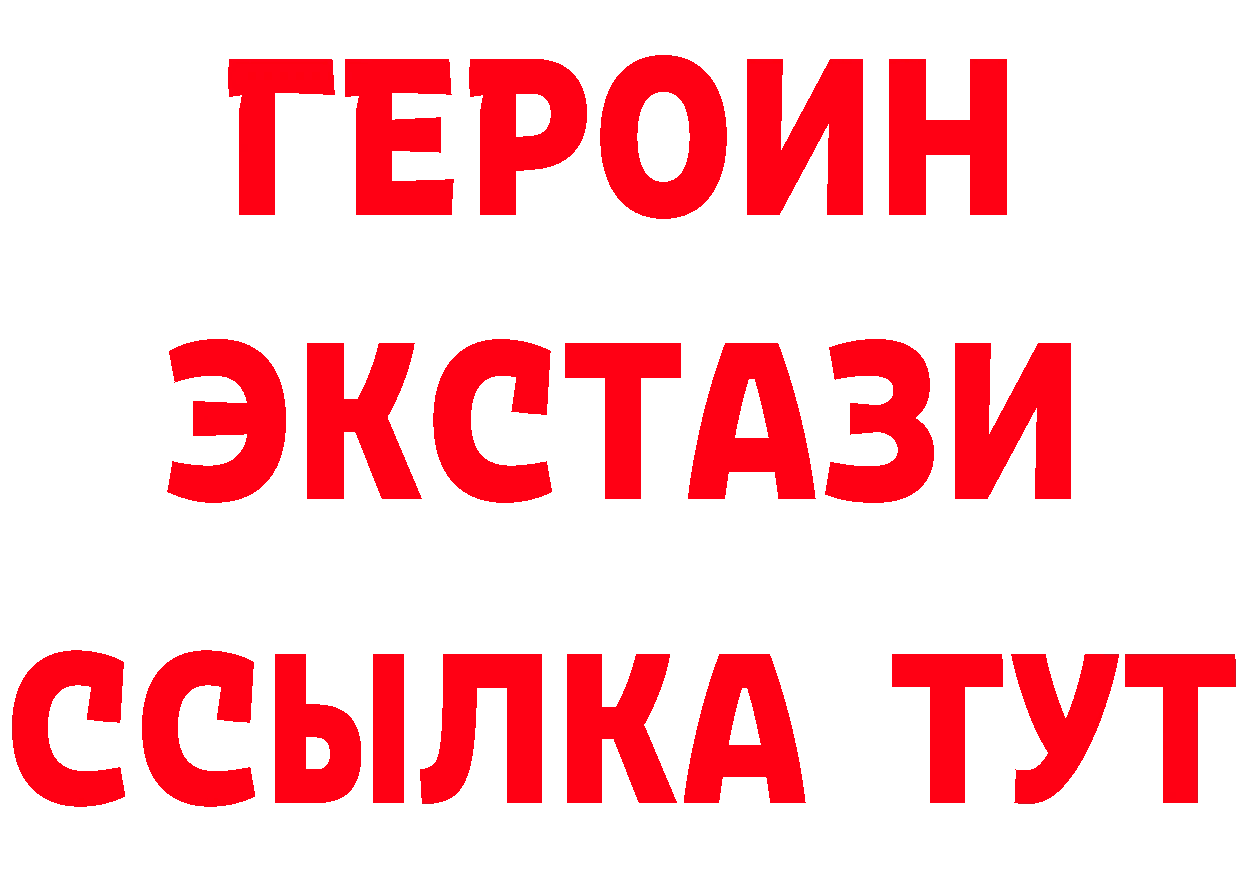 ГЕРОИН
ЭКСТАЗИ
ССЫЛКА ТУТ